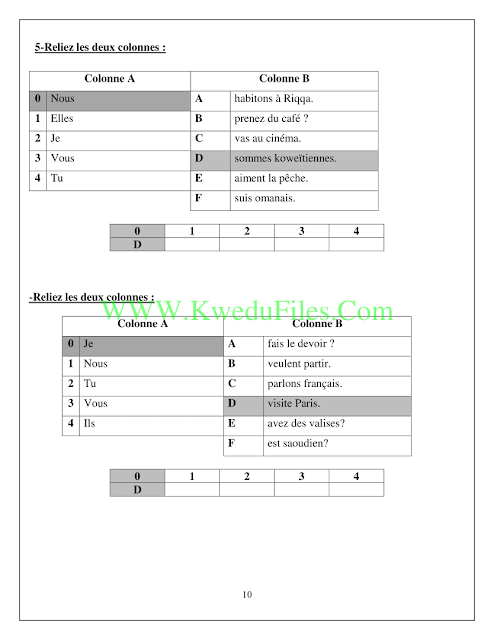 5-Reliez les deux colonnes :

| Colonne A | | Colonne B | |
|---|---|---|---|
| 0 | Nous | A | habitons à Riqqa. |
| 1 | Elles | B | prenez du café ? |
| 2 | Je | C | vas au cinéma. |
| 3 | Vous | D | sommes koweïtiennes. |
| 4 | Tu | E | aiment la pêche. |
| | | F | suis omanais. |

| 0 | 1 | 2 | 3 | 4 |
|---|---|---|---|---|
| D | | | | |

-Reliez les deux colonnes :

WWW.KweduFiles.Com

| Colonne A | | Colonne B | |
|---|---|---|---|
| 0 | Je | A | fais le devoir ? |
| 1 | Nous | B | veulent partir. |
| 2 | Tu | C | parlons français. |
| 3 | Vous | D | visite Paris. |
| 4 | Ils | E | avez des valises? |
| | | F | est saoudien? |

| 0 | 1 | 2 | 3 | 4 |
|---|---|---|---|---|
| D | | | | |

10